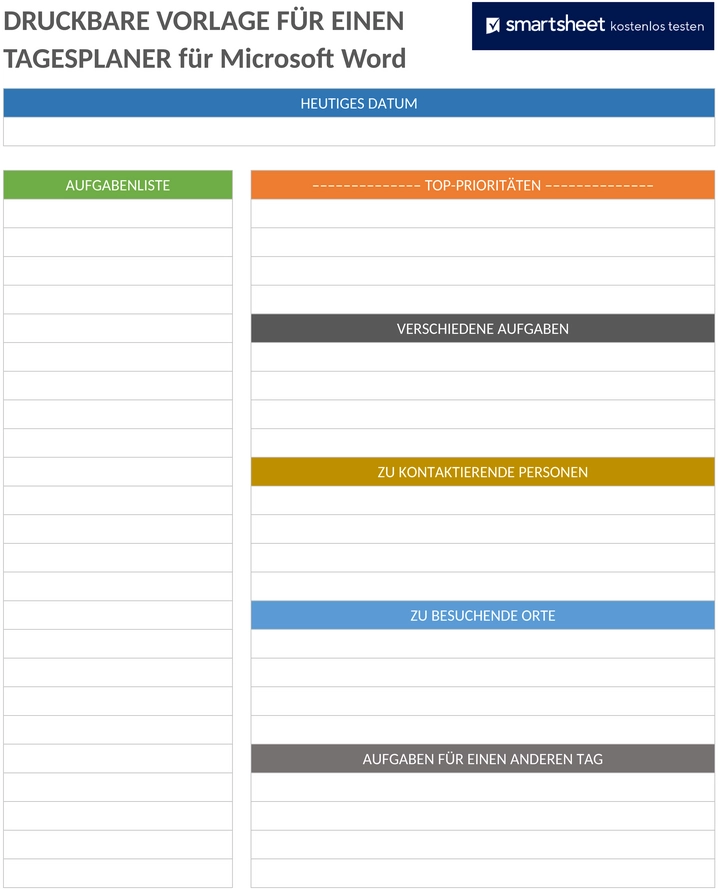 DRUCKBARE VORLAGE FÜR EINEN TAGESPLANER für Microsoft Word

smartsheet kostenlos testen

HEUTIGES DATUM

AUFGABENLISTE

------------- TOP-PRIORITÄTEN -------------

VERSCHIEDENE AUFGABEN

ZU KONTAKTIERENDE PERSONEN

ZU BESUCHENDE ORTE

AUFGABEN FÜR EINEN ANDEREN TAG